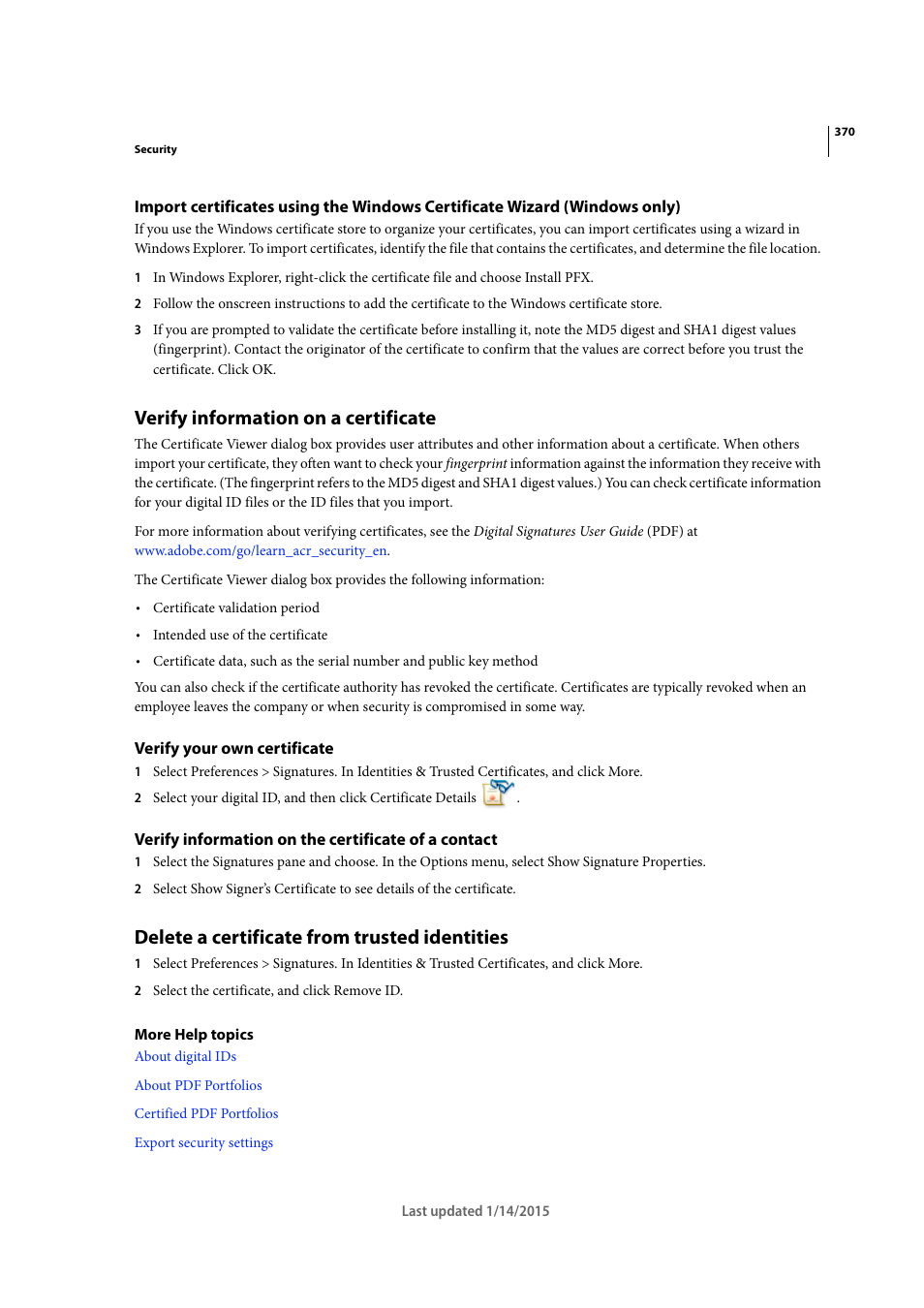 370

Security

Import certificates using the Windows Certificate Wizard (Windows only)

If you use the Windows certificate store to organize your certificates, you can import certificates using a wizard in Windows Explorer. To import certificates, identify the file that contains the certificates, and determine the file location.

1 In Windows Explorer, right-click the certificate file and choose Install PFX.

2 Follow the onscreen instructions to add the certificate to the Windows certificate store.

3 If you are prompted to validate the certificate before installing it, note the MD5 digest and SHA1 digest values (fingerprint). Contact the originator of the certificate to confirm that the values are correct before you trust the certificate. Click OK.

Verify information on a certificate

The Certificate Viewer dialog box provides user attributes and other information about a certificate. When others import your certificate, they often want to check your fingerprint information against the information they receive with the certificate. (The fingerprint refers to the MD5 digest and SHA1 digest values.) You can check certificate information for your digital ID files or the ID files that you import.

For more information about verifying certificates, see the Digital Signatures User Guide (PDF) at www.adobe.com/go/learn_acr_security_en.

The Certificate Viewer dialog box provides the following information:

• Certificate validation period

• Intended use of the certificate

• Certificate data, such as the serial number and public key method

You can also check if the certificate authority has revoked the certificate. Certificates are typically revoked when an employee leaves the company or when security is compromised in some way.

Verify your own certificate

1 Select Preferences > Signatures. In Identities & Trusted Certificates, and click More.

2 Select your digital ID, and then click Certificate Details .

Verify information on the certificate of a contact

1 Select the Signatures pane and choose. In the Options menu, select Show Signature Properties.

2 Select Show Signer's Certificate to see details of the certificate.

Delete a certificate from trusted identities

1 Select Preferences > Signatures. In Identities & Trusted Certificates, and click More.

2 Select the certificate, and click Remove ID.

More Help topics

About digital IDs

About PDF Portfolios

Certified PDF Portfolios

Export security settings

Last updated 1/14/2015